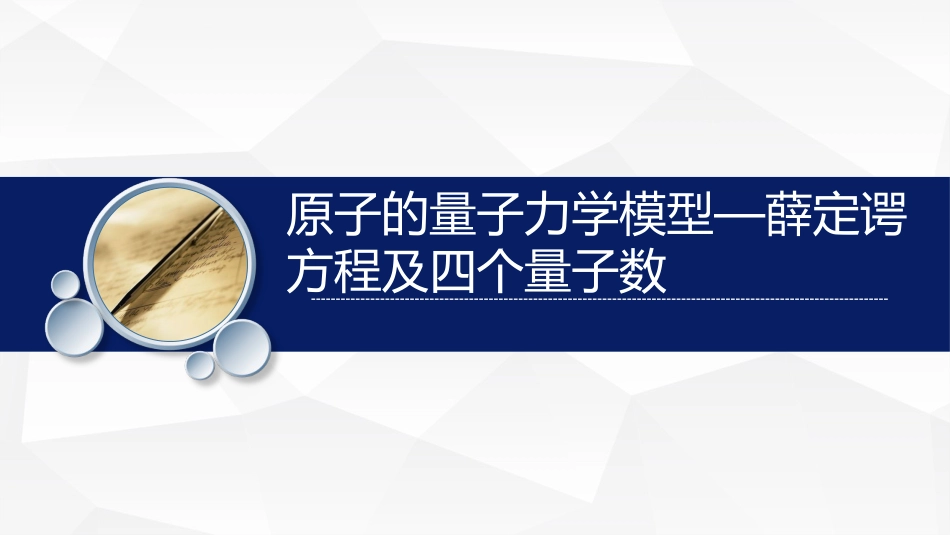 原子的量子力学模型—薛定谔方程及四个量子数